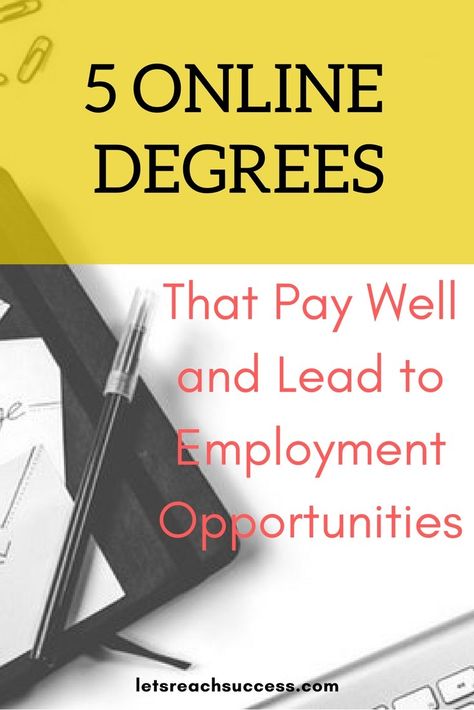 5 ONLINE DEGREES

That Pay Well and Lead to Employment Opportunities

letsreachsuccess.com